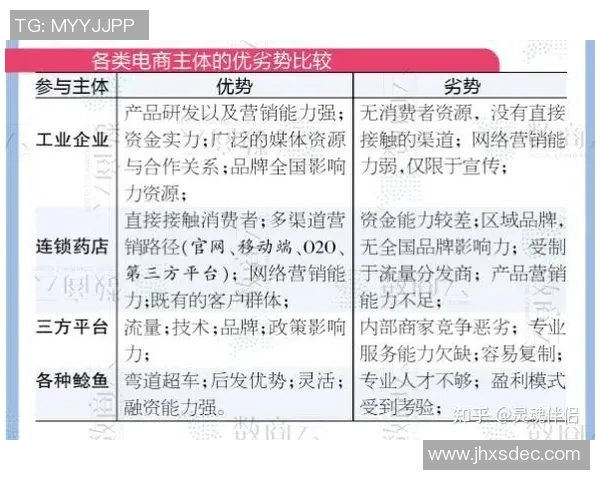 TG: MYYJJPP

各类电商主体的优劣势比较

| 参与主体 | 优势 | 劣势 |
|---|---|---|
| 工业企业 | 产品研发以及营销能力强；资金实力；广泛的媒体资源与合作关系；品牌全国影响力资源； | 无消费者资源，没有直接接触的渠道；网络营销能力弱，仅限于宣传； |
| 连锁药店 | 直接接触消费者；多渠道营销路径(官网、移动端、O2O、第三方平台)；网络营销能力；既有的客户群体； | 资金能力较差；区域品牌，无全国品牌影响力；受制于流量分发商；产品营销能力不足； |
| 三方平台 | 流量；技术；品牌；政策影响力； | 内部商家竞争恶劣；专业服务能力欠缺；容易复制； |
| 各种鲶鱼 | 弯道超车；后发优势；灵活；融资能力强。 | 专业人才不够；盈利模式受到考验； |

知乎 @灵魂伴侣

www.jhxsdec.com